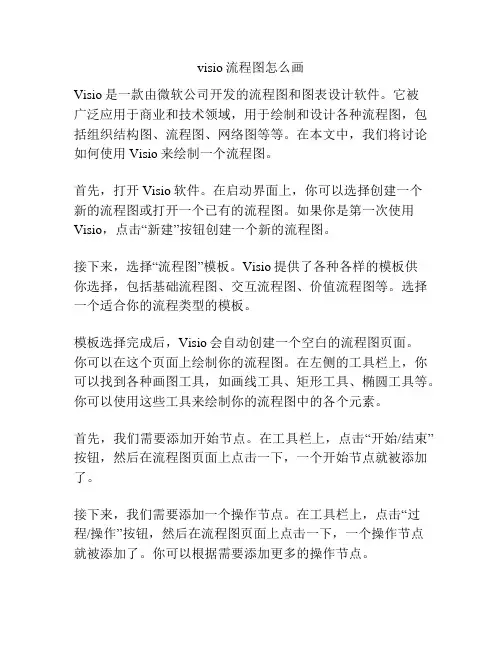 visio 流程图怎么画

Visio 是一款由微软公司开发的流程图和图表设计软件。它被广泛应用于商业和技术领域，用于绘制和设计各种流程图，包括组织结构图、流程图、网络图等等。在本文中，我们将讨论如何使用 Visio 来绘制一个流程图。

首先，打开 Visio 软件。在启动界面上，你可以选择创建一个新的流程图或打开一个已有的流程图。如果你是第一次使用 Visio，点击“新建”按钮创建一个新的流程图。

接下来，选择“流程图”模板。Visio 提供了各种各样的模板供你选择，包括基础流程图、交互流程图、价值流程图等。选择一个适合你的流程类型的模板。

模板选择完成后，Visio 会自动创建一个空白的流程图页面。你可以在这个页面上绘制你的流程图。在左侧的工具栏上，你可以找到各种画图工具，如画线工具、矩形工具、椭圆工具等。你可以使用这些工具来绘制你的流程图中的各个元素。

首先，我们需要添加开始节点。在工具栏上，点击“开始/结束”按钮，然后在流程图页面上点击一下，一个开始节点就被添加了。

接下来，我们需要添加一个操作节点。在工具栏上，点击“过程/操作”按钮，然后在流程图页面上点击一下，一个操作节点就被添加了。你可以根据需要添加更多的操作节点。